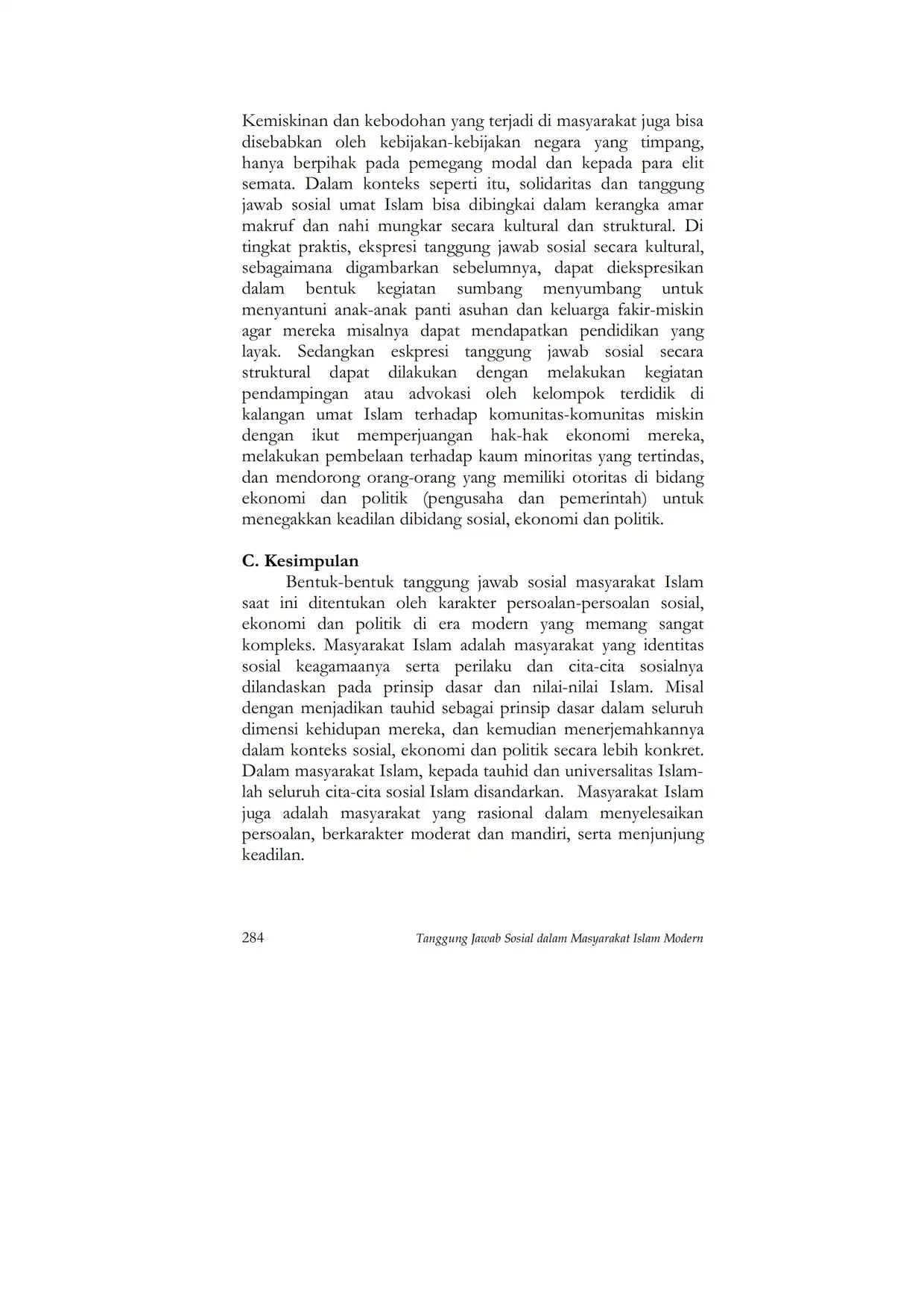 Kemiskinan dan kebodohan yang terjadi di masyarakat juga bisa disebabkan oleh kebijakan-kebijakan negara yang timpang, hanya berpihak pada pemegang modal dan kepada para elit semata. Dalam konteks seperti itu, solidaritas dan tanggung jawab sosial umat Islam bisa dibingkai dalam kerangka amar makruf dan nahi mungkar secara kultural dan struktural. Di tingkat praktis, ekspresi tanggung jawab sosial secara kultural, sebagaimana digambarkan sebelumnya, dapat diekspresikan dalam bentuk kegiatan sumbang menyumbang untuk menyantuni anak-anak panti asuhan dan keluarga fakir-miskin agar mereka misalnya dapat mendapatkan pendidikan yang layak. Sedangkan eskpresi tanggung jawab sosial secara struktural dapat dilakukan dengan melakukan kegiatan pendampingan atau advokasi oleh kelompok terdidik di kalangan umat Islam terhadap komunitas-komunitas miskin dengan ikut memperjuangan hak-hak ekonomi mereka, melakukan pembelaan terhadap kaum minoritas yang tertindas, dan mendorong orang-orang yang memiliki otoritas di bidang ekonomi dan politik (pengusaha dan pemerintah) untuk menegakkan keadilan dibidang sosial, ekonomi dan politik.

C. Kesimpulan

Bentuk-bentuk tanggung jawab sosial masyarakat Islam saat ini ditentukan oleh karakter persoalan-persoalan sosial, ekonomi dan politik di era modern yang memang sangat kompleks. Masyarakat Islam adalah masyarakat yang identitas sosial keagamaanya serta perilaku dan cita-cita sosialnya dilandaskan pada prinsip dasar dan nilai-nilai Islam. Misal dengan menjadikan tauhid sebagai prinsip dasar dalam seluruh dimensi kehidupan mereka, dan kemudian menerjemahkannya dalam konteks sosial, ekonomi dan politik secara lebih konkret. Dalam masyarakat Islam, kepada tauhid dan universalitas Islam-lah seluruh cita-cita sosial Islam disandarkan. Masyarakat Islam juga adalah masyarakat yang rasional dalam menyelesaikan persoalan, berkarakter moderat dan mandiri, serta menjunjung keadilan.

284 Tanggung Jawab Sosial dalam Masyarakat Islam Modern